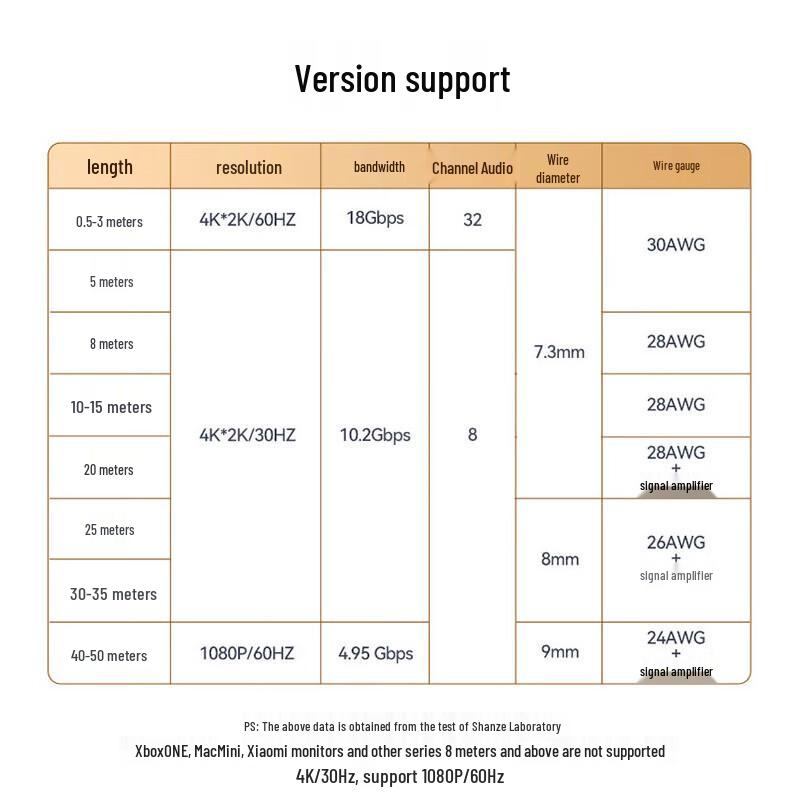 Version support

| length | resolution | bandwidth | Channel Audio | Wire diameter | Wire gauge |
|---|---|---|---|---|---|
| 0.5-3 meters | 4K*2K/60HZ | 18Gbps | 32 | 7.3mm | 30AWG |
| 5 meters | 4K*2K/30HZ | 10.2Gbps | 8 | 7.3mm | 30AWG |
| 8 meters | 4K*2K/30HZ | 10.2Gbps | 8 | 7.3mm | 28AWG |
| 10-15 meters | 4K*2K/30HZ | 10.2Gbps | 8 | 7.3mm | 28AWG |
| 20 meters | 4K*2K/30HZ | 10.2Gbps | 8 | 7.3mm | 28AWG + signal amplifier |
| 25 meters | 4K*2K/30HZ | 10.2Gbps | 8 | 8mm | 26AWG + signal amplifier |
| 30-35 meters | 4K*2K/30HZ | 10.2Gbps | 8 | 8mm | 26AWG + signal amplifier |
| 40-50 meters | 1080P/60HZ | 4.95 Gbps | 8 | 9mm | 24AWG + signal amplifier |

PS: The above data is obtained from the test of Shanze Laboratory

XboxONE, MacMini, Xiaomi monitors and other series 8 meters and above are not supported 4K/30Hz, support 1080P/60Hz